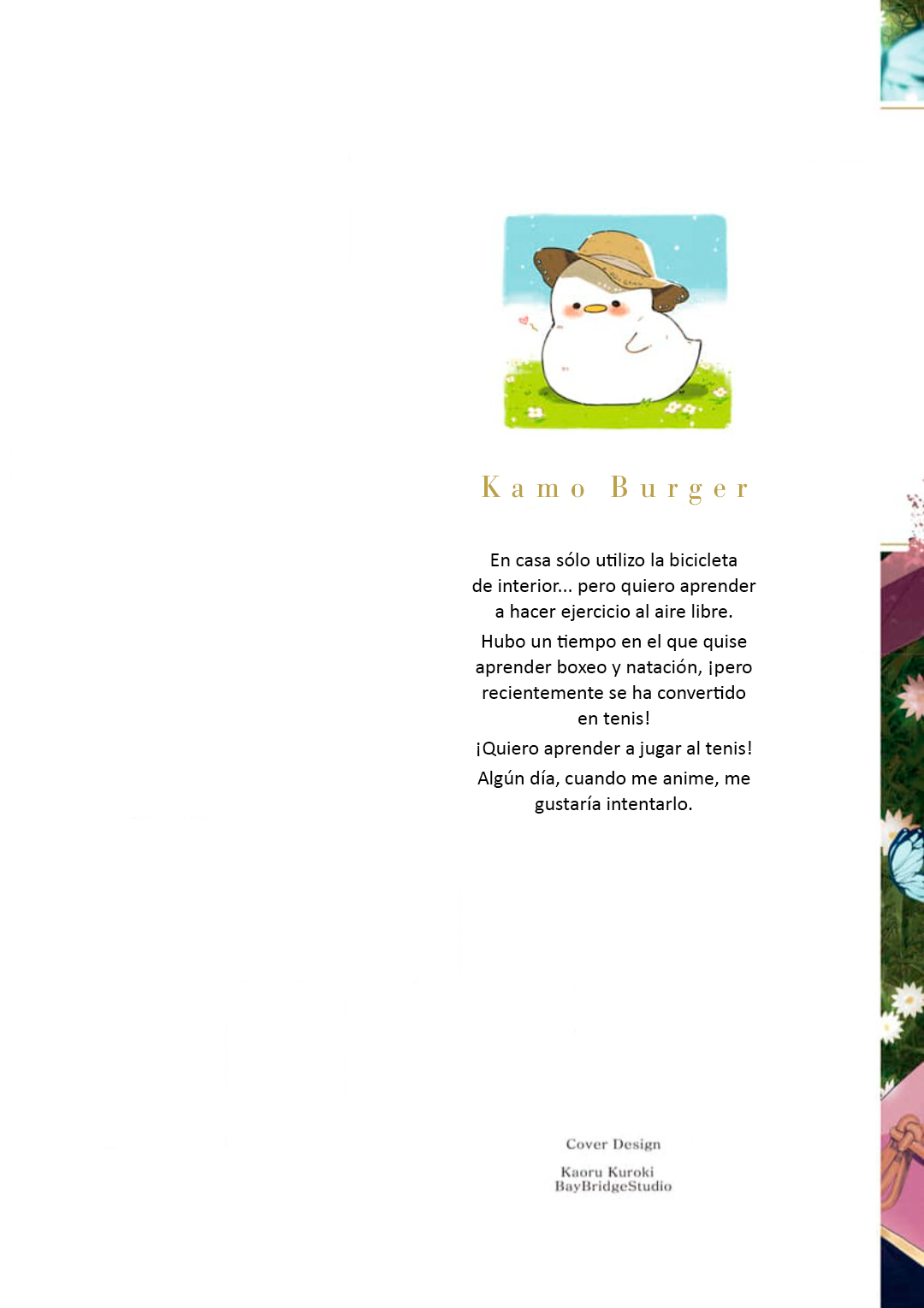 Kamo Burger

En casa sólo utilizo la bicicleta de interior... pero quiero aprender a hacer ejercicio al aire libre.

Hubo un tiempo en el que quise aprender boxeo y natación, ¡pero recientemente se ha convertido en tenis!

¡Quiero aprender a jugar al tenis!

Algún día, cuando me anime, me gustaría intentarlo.

Cover Design

Kaoru Kuroki
BayBridgeStudio